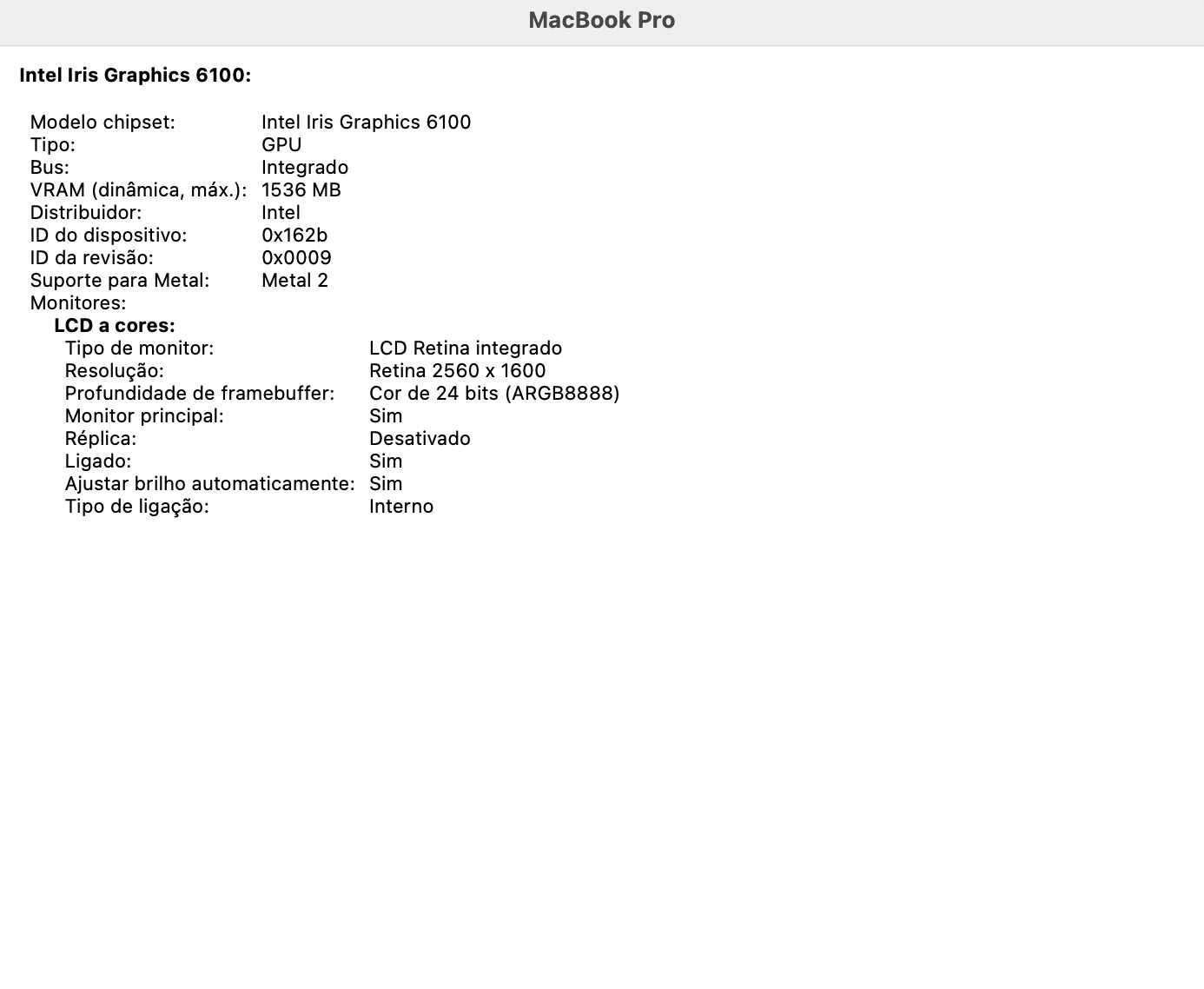 MacBook Pro

Intel Iris Graphics 6100:

Modelo chipset: Intel Iris Graphics 6100
Tipo: GPU
Bus: Integrado
VRAM (dinâmica, máx.): 1536 MB
Distribuidor: Intel
ID do dispositivo: 0x162b
ID da revisão: 0x0009
Suporte para Metal: Metal 2
Monitores:
LCD a cores:
Tipo de monitor: LCD Retina integrado
Resolução: Retina 2560 x 1600
Profundidade de framebuffer: Cor de 24 bits (ARGB8888)
Monitor principal: Sim
Réplica: Desativado
Ligado: Sim
Ajustar brilho automaticamente: Sim
Tipo de ligação: Interno